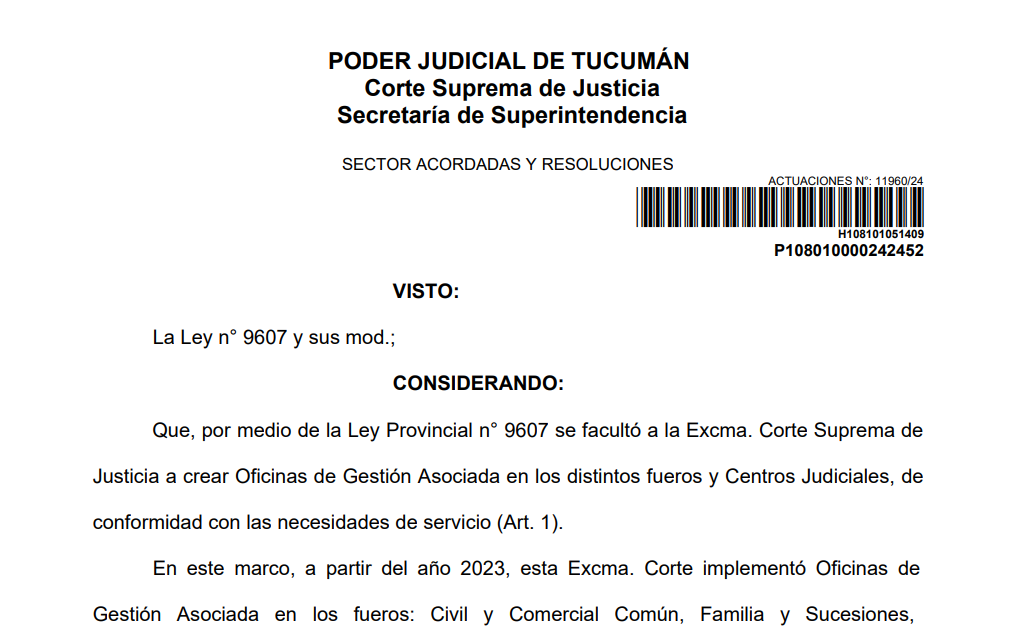 PODER JUDICIAL DE TUCUMÁN
Corte Suprema de Justicia
Secretaría de Superintendencia

SECTOR ACORDADAS Y RESOLUCIONES

ACTUACIONES N°: 11960/24
H108101051409
P108010000242452

VISTO:

La Ley n° 9607 y sus mod.;

CONSIDERANDO:

Que, por medio de la Ley Provincial n° 9607 se facultó a la Excma. Corte Suprema de Justicia a crear Oficinas de Gestión Asociada en los distintos fueros y Centros Judiciales, de conformidad con las necesidades de servicio (Art. 1).

En este marco, a partir del año 2023, esta Excma. Corte implementó Oficinas de Gestión Asociada en los fueros: Civil y Comercial Común, Familia y Sucesiones,